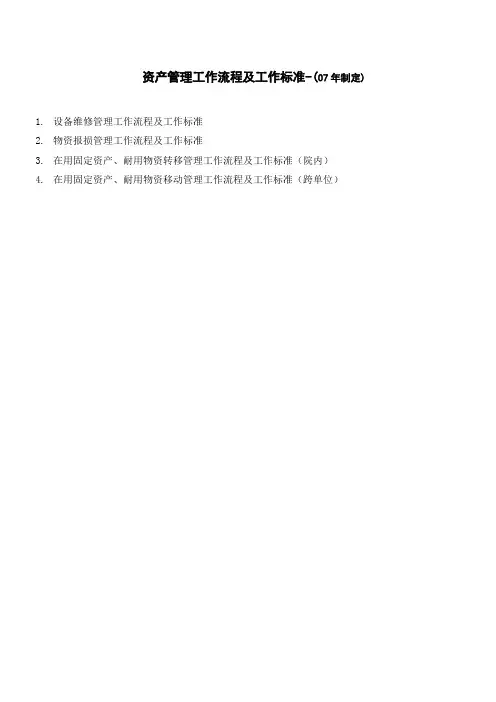 资产管理工作流程及工作标准-(07年制定)

1. 设备维修管理工作流程及工作标准
2. 物资报损管理工作流程及工作标准
3. 在用固定资产、耐用物资转移管理工作流程及工作标准（院内）
4. 在用固定资产、耐用物资移动管理工作流程及工作标准（跨单位）